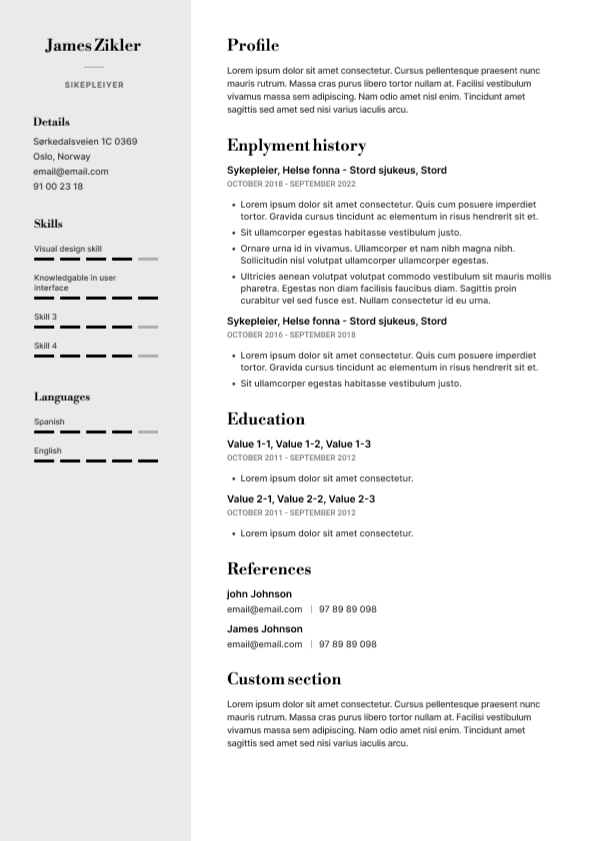 James Zikler

SIKEPLEIYER

Details

Sørkedalsveien 1C 0369
Oslo, Norway
email@email.com
91 00 23 18

Skills

Visual design skill

Knowledgable in user interface

Skill 3

Skill 4

Languages

Spanish

English

Profile

Lorem ipsum dolor sit amet consectetur. Cursus pellentesque praesent nunc mauris rutrum. Massa cras purus libero tortor nullam at. Facilisi vestibulum vivamus massa sem adipiscing. Nam odio amet nisl enim. Tincidunt amet sagittis sed amet sed nisi varius iaculis arcu.

Enplyment history

Sykepleier, Helse fonna - Stord sjukeus, Stord
OCTOBER 2018 - SEPTEMBER 2022

- Lorem ipsum dolor sit amet consectetur. Quis cum posuere imperdiet tortor. Gravida cursus tincidunt ac elementum in risus hendrerit sit et.
- Sit ullamcorper egestas habitasse vestibulum justo.
- Ornare urna id in vivamus. Ullamcorper et nam nibh magna nibh. Sollicitudin nisl volutpat ullamcorper ullamcorper egestas.
- Ultricies aenean volutpat volutpat commodo vestibulum sit mauris mollis pharetra. Egestas non diam facilisis faucibus diam. Sagittis proin curabitur vel sed fusce est. Nullam consectetur id eu urna.

Sykepleier, Helse fonna - Stord sjukeus, Stord
OCTOBER 2016 - SEPTEMBER 2018

- Lorem ipsum dolor sit amet consectetur. Quis cum posuere imperdiet tortor. Gravida cursus tincidunt ac elementum in risus hendrerit sit et.
- Sit ullamcorper egestas habitasse vestibulum justo.

Education

Value 1-1, Value 1-2, Value 1-3
OCTOBER 2011 - SEPTEMBER 2012

- Lorem ipsum dolor sit amet consectetur.

Value 2-1, Value 2-2, Value 2-3
OCTOBER 2011 - SEPTEMBER 2012

- Lorem ipsum dolor sit amet consectetur.

References

john Johnson
email@email.com | 97 89 89 098

James Johnson
email@email.com | 97 89 89 098

Custom section

Lorem ipsum dolor sit amet consectetur. Cursus pellentesque praesent nunc mauris rutrum. Massa cras purus libero tortor nullam at. Facilisi vestibulum vivamus massa sem adipiscing. Nam odio amet nisl enim. Tincidunt amet sagittis sed amet sed nisi varius iaculis arcu.